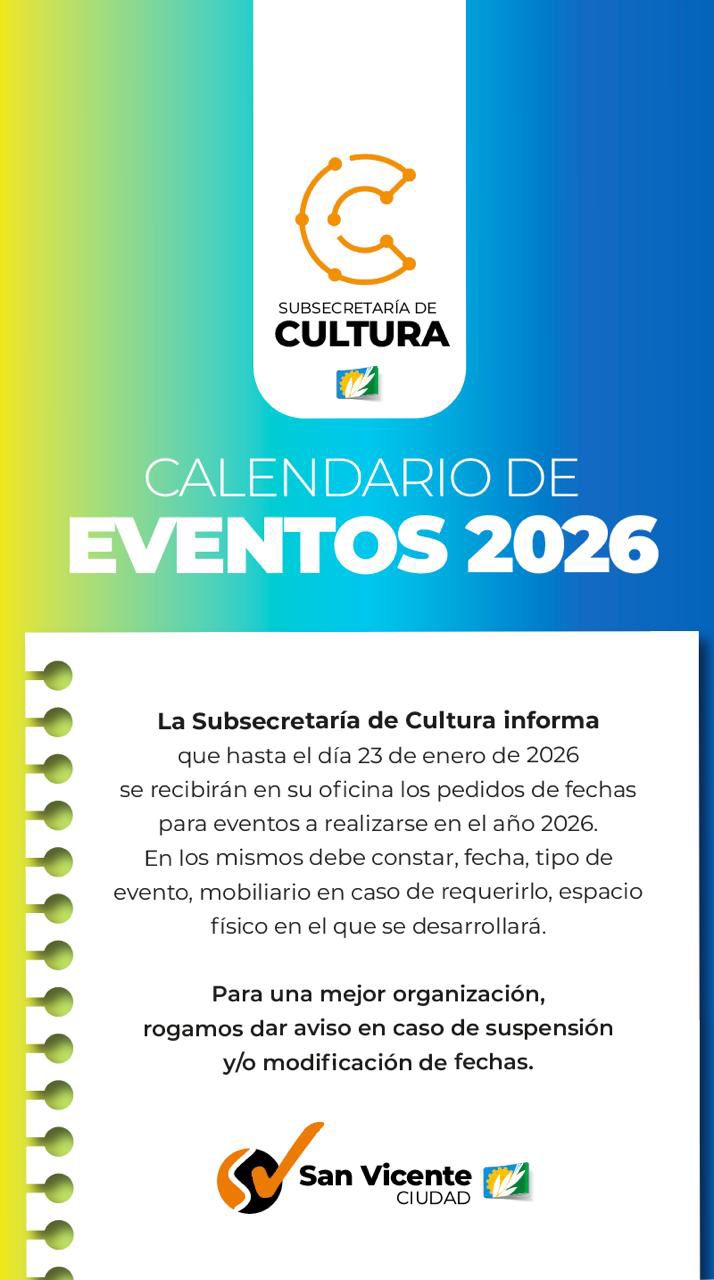 SUBSECRETARÍA DE
CULTURA

CALENDARIO DE
EVENTOS 2026

La Subsecretaría de Cultura informa que hasta el día 23 de enero de 2026 se recibirán en su oficina los pedidos de fechas para eventos a realizarse en el año 2026. En los mismos debe constar, fecha, tipo de evento, mobiliario en caso de requerirlo, espacio físico en el que se desarrollará.

Para una mejor organización, rogamos dar aviso en caso de suspensión y/o modificación de fechas.

San Vicente
CIUDAD